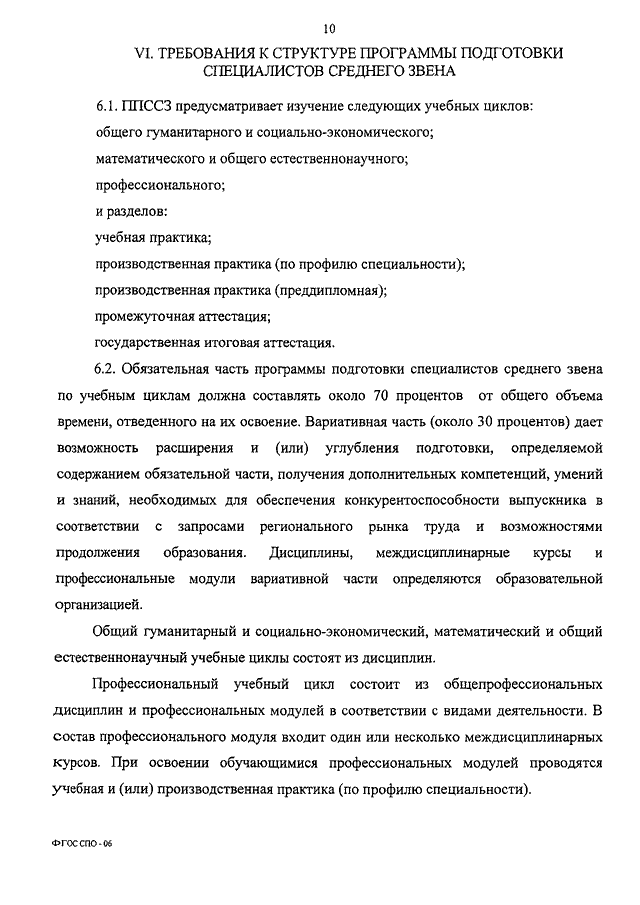 10

VI. ТРЕБОВАНИЯ К СТРУКТУРЕ ПРОГРАММЫ ПОДГОТОВКИ СПЕЦИАЛИСТОВ СРЕДНЕГО ЗВЕНА

6.1. ППССЗ предусматривает изучение следующих учебных циклов:

общего гуманитарного и социально-экономического;

математического и общего естественнонаучного;

профессионального;

и разделов:

учебная практика;

производственная практика (по профилю специальности);

производственная практика (преддипломная);

промежуточная аттестация;

государственная итоговая аттестация.

6.2. Обязательная часть программы подготовки специалистов среднего звена по учебным циклам должна составлять около 70 процентов от общего объема времени, отведенного на их освоение. Вариативная часть (около 30 процентов) дает возможность расширения и (или) углубления подготовки, определяемой содержанием обязательной части, получения дополнительных компетенций, умений и знаний, необходимых для обеспечения конкурентоспособности выпускника в соответствии с запросами регионального рынка труда и возможностями продолжения образования. Дисциплины, междисциплинарные курсы и профессиональные модули вариативной части определяются образовательной организацией.

Общий гуманитарный и социально-экономический, математический и общий естественнонаучный учебные циклы состоят из дисциплин.

Профессиональный учебный цикл состоит из общепрофессиональных дисциплин и профессиональных модулей в соответствии с видами деятельности. В состав профессионального модуля входит один или несколько междисциплинарных курсов. При освоении обучающимися профессиональных модулей проводятся учебная и (или) производственная практика (по профилю специальности).

ФГОС СПО - 06